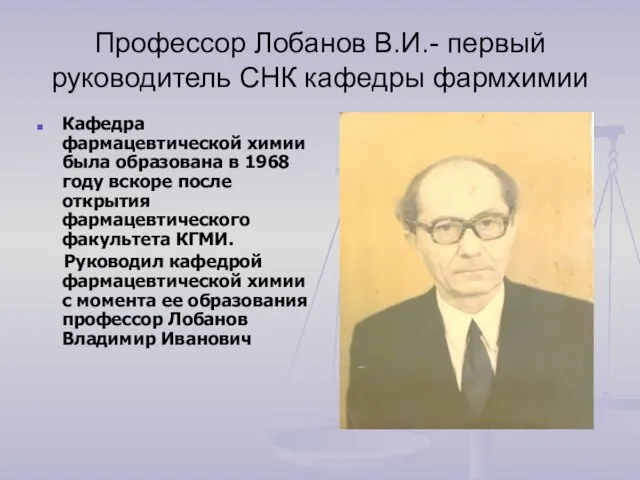 Профессор Лобанов В.И.- первый руководитель СНК кафедры фармхимии

Кафедра фармацевтической химии была образована в 1968 году вскоре после открытия фармацевтического факультета КГМИ.

Руководил кафедрой фармацевтической химии с момента ее образования профессор Лобанов Владимир Иванович